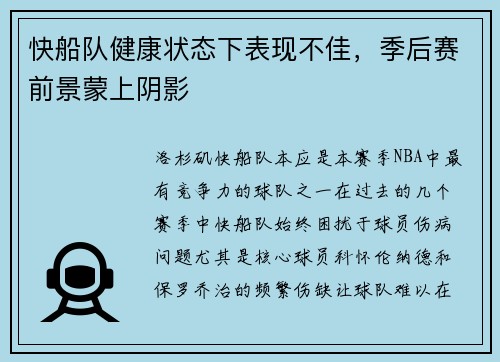 快船队健康状态下表现不佳，季后赛前景蒙上阴影

洛杉矶快船队本应是本赛季NBA中最有竞争力的球队之一在过去的几个赛季中快船队始终困扰于球员伤病问题尤其是核心球员科怀伦纳德和保罗乔治的频繁伤缺让球队难以在